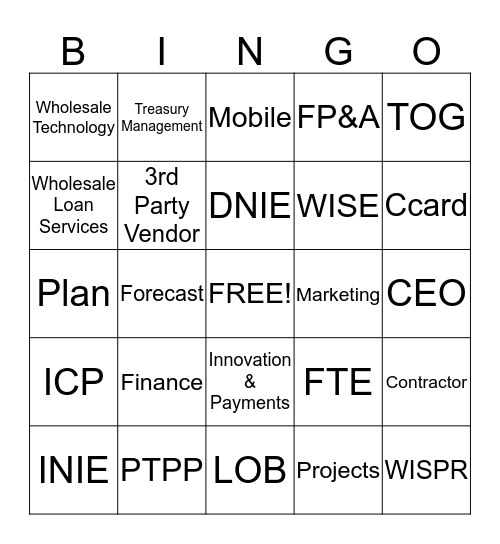 | B | I | N | G | O |
|---|---|---|---|---|
| Wholesale Technology | Treasury Management | Mobile | FP&A | TOG |
| Wholesale Loan Services | 3rd Party Vendor | DNIE | WISE | Ccard |
| Plan | Forecast | FREE! | Marketing | CEO |
| ICP | Finance | Innovation & Payments | FTE | Contractor |
| INIE | PTPP | LOB | Projects | WISPR |